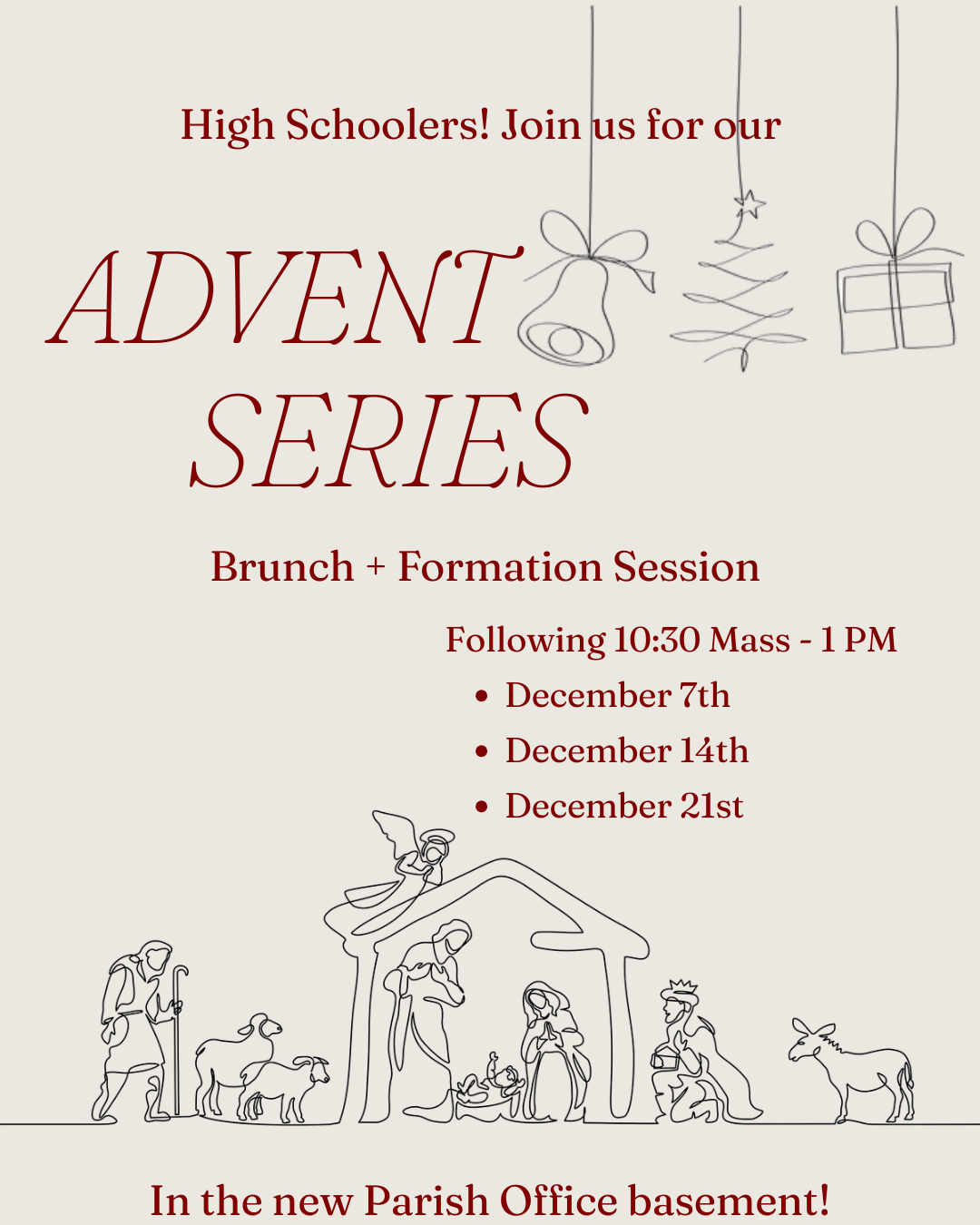 High Schoolers! Join us for our

ADVENT SERIES

Brunch + Formation Session

Following 10:30 Mass - 1 PM

• December 7th
• December 14th
• December 21st

In the new Parish Office basement!